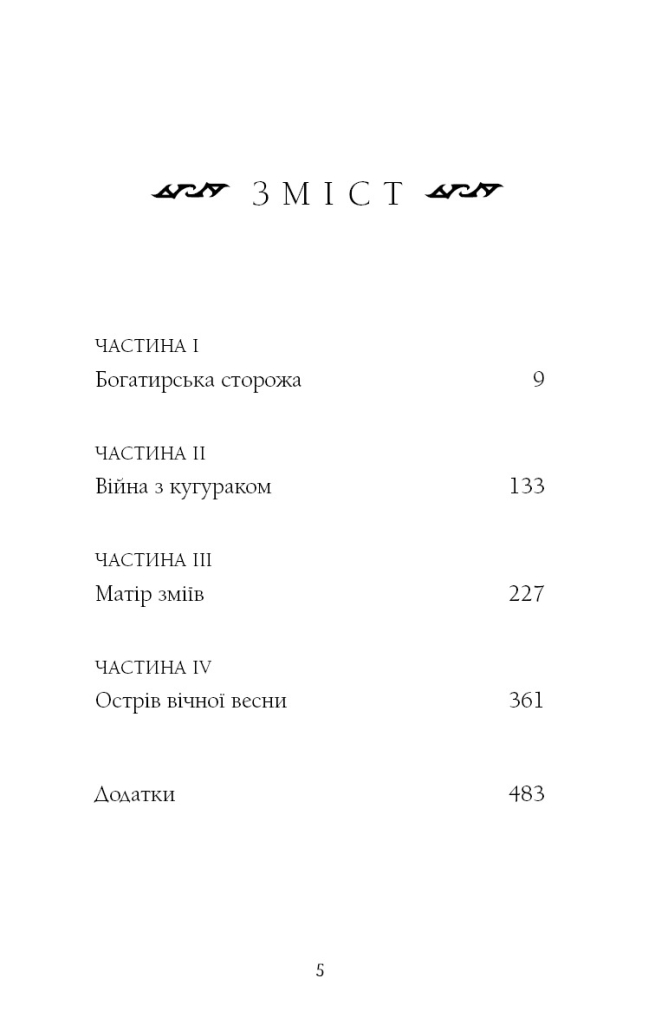 ЗМІСТ

ЧАСТИНА I
Богатирська сторожа 9

ЧАСТИНА II
Війна з кугураком 133

ЧАСТИНА III
Матір зміїв 227

ЧАСТИНА IV
Острів вічної весни 361

Додатки 483

5